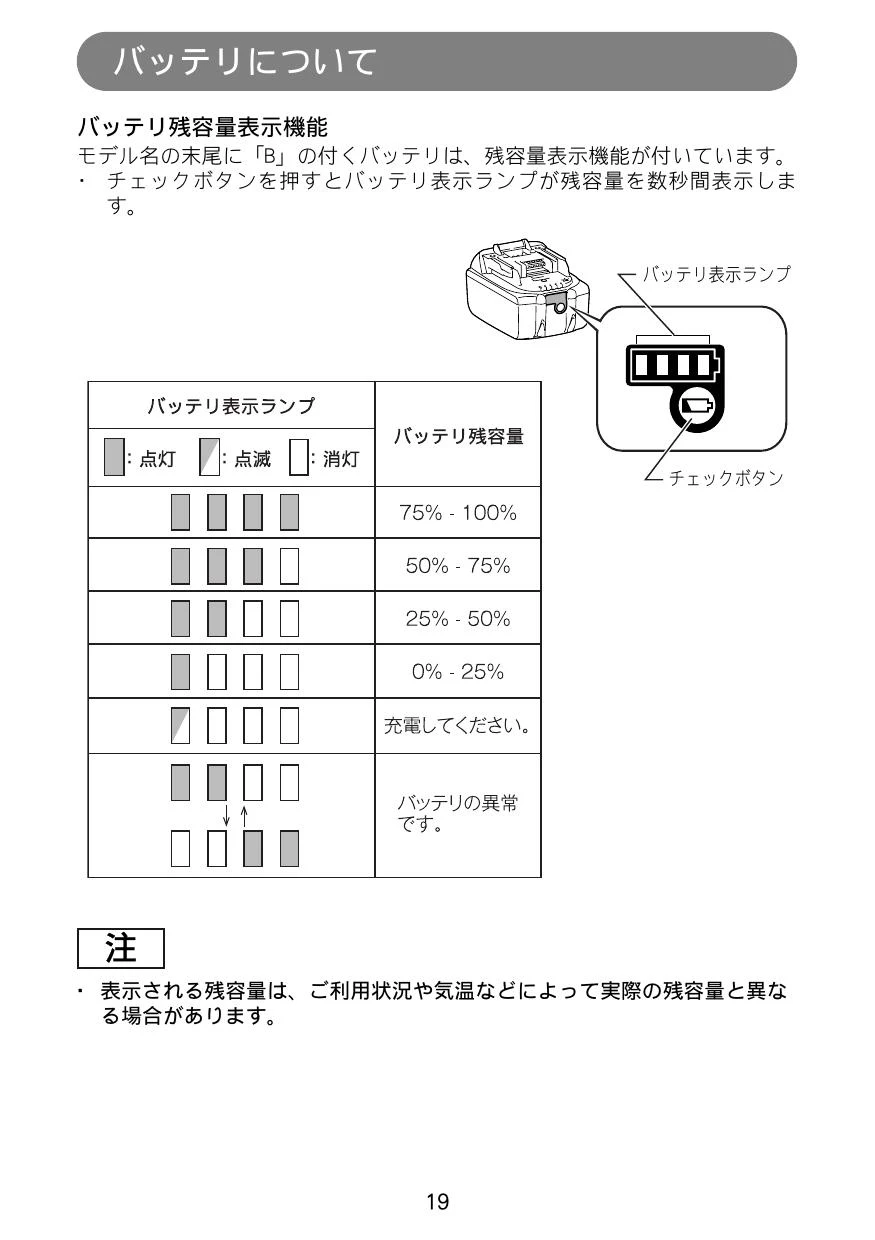 バッテリについて

バッテリ残容量表示機能
モデル名の末尾に「B」の付くバッテリは、残容量表示機能が付いています。
・ チェックボタンを押すとバッテリ表示ランプが残容量を数秒間表示します。

バッテリ表示ランプ

チェックボタン

| バッテリ表示ランプ<br>: 点灯　: 点滅　: 消灯 | バッテリ残容量 |
|---|---|
| | 75% - 100% |
| | 50% - 75% |
| | 25% - 50% |
| | 0% - 25% |
| | 充電してください。 |
| | バッテリの異常です。 |

注
・ 表示される残容量は、ご利用状況や気温などによって実際の残容量と異なる場合があります。

19